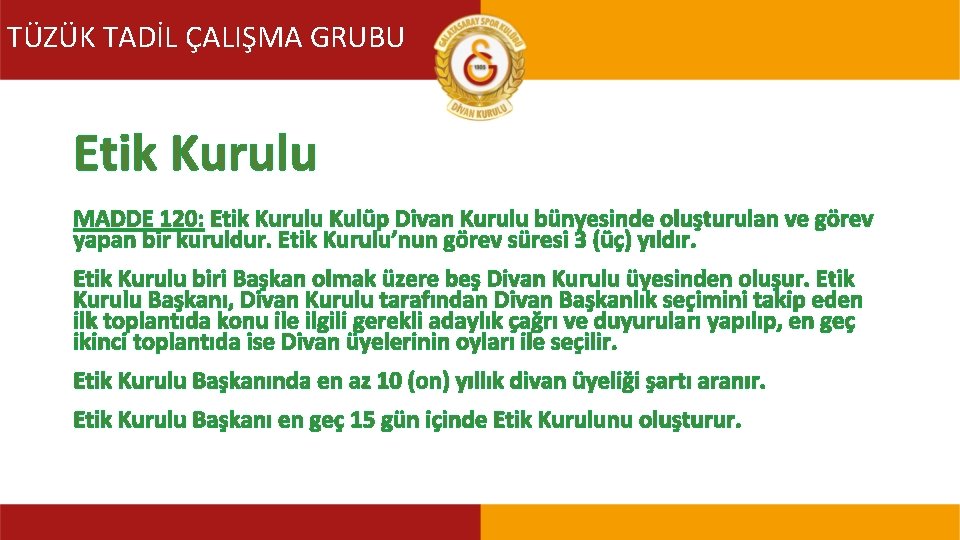 TÜZÜK TADİL ÇALIŞMA GRUBU

GALATASARAY SPOR KULÜBÜ
1905
DİVAN KURULU

Etik Kurulu

MADDE 120: Etik Kurulu Kulüp Divan Kurulu bünyesinde oluşturulan ve görev yapan bir kuruldur. Etik Kurulu'nun görev süresi 3 (üç) yıldır.

Etik Kurulu biri Başkan olmak üzere beş Divan Kurulu üyesinden oluşur. Etik Kurulu Başkanı, Divan Kurulu tarafından Divan Başkanlık seçimini takip eden ilk toplantıda konu ile ilgili gerekli adaylık çağrı ve duyuruları yapılıp, en geç ikinci toplantıda ise Divan üyelerinin oyları ile seçilir.

Etik Kurulu Başkanında en az 10 (on) yıllık divan üyeliği şartı aranır.

Etik Kurulu Başkanı en geç 15 gün içinde Etik Kurulunu oluşturur.